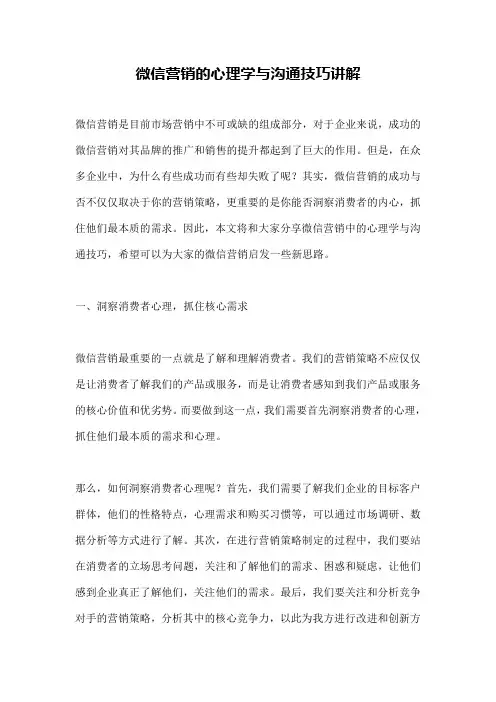 微信营销的心理学与沟通技巧讲解

微信营销是目前市场营销中不可或缺的组成部分，对于企业来说，成功的微信营销对其品牌的推广和销售的提升都起到了巨大的作用。但是，在众多企业中，为什么有些成功而有些却失败了呢？其实，微信营销的成功与否不仅仅取决于你的营销策略，更重要的是你能否洞察消费者的内心，抓住他们最本质的需求。因此，本文将和大家分享微信营销中的心理学与沟通技巧，希望可以为大家的微信营销启发一些新思路。

一、洞察消费者心理，抓住核心需求

微信营销最重要的一点就是了解和理解消费者。我们的营销策略不应仅仅是让消费者了解我们的产品或服务，而是让消费者感知到我们产品或服务的核心价值和优劣势。而要做到这一点，我们需要首先洞察消费者的心理，抓住他们最本质的需求和心理。

那么，如何洞察消费者心理呢？首先，我们需要了解我们企业的目标客户群体，他们的性格特点，心理需求和购买习惯等，可以通过市场调研、数据分析等方式进行了解。其次，在进行营销策略制定的过程中，我们要站在消费者的立场思考问题，关注和了解他们的需求、困惑和疑虑，让他们感到企业真正了解他们，关注他们的需求。最后，我们要关注和分析竞争对手的营销策略，分析其中的核心竞争力，以此为我方进行改进和创新方